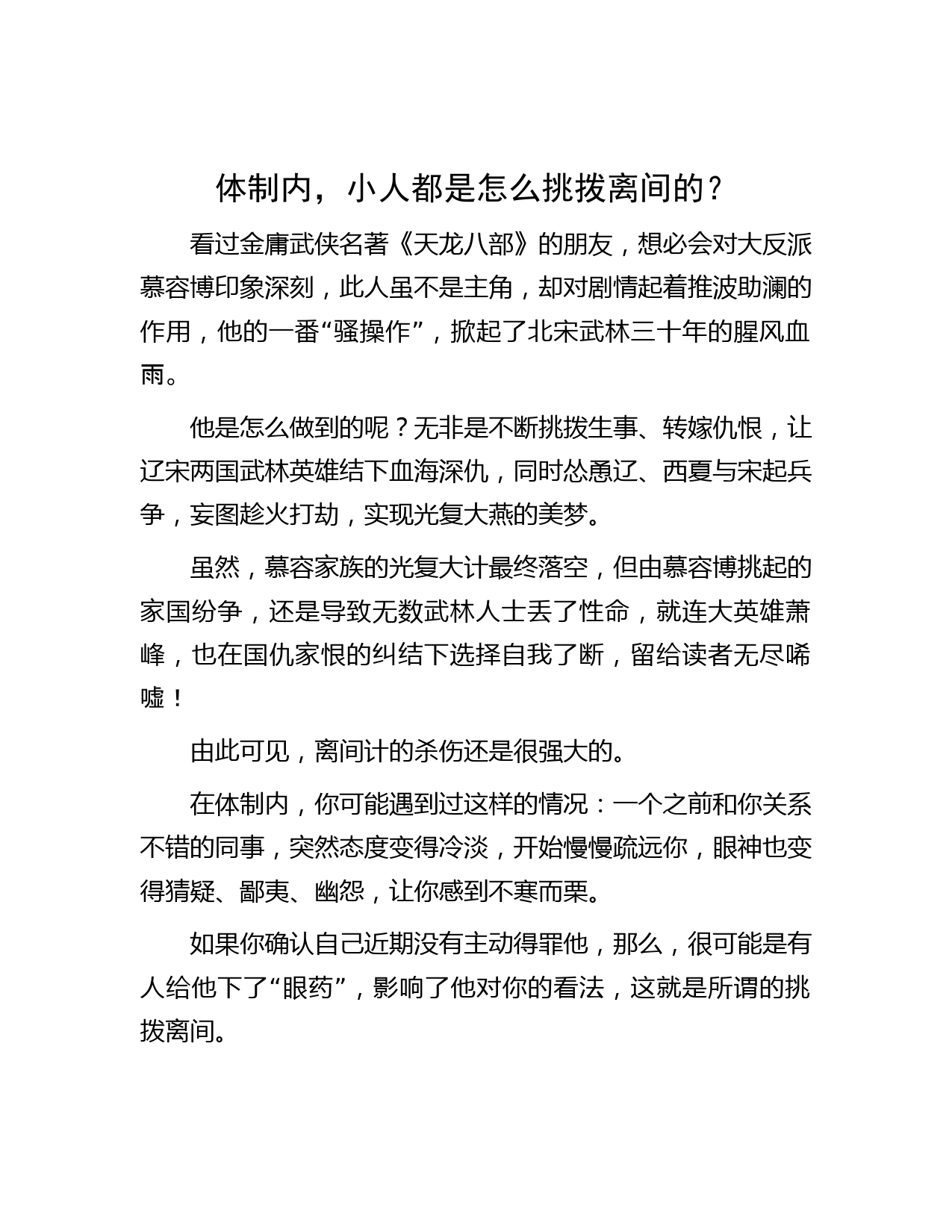 体制内，小人都是怎么挑拨离间的？

看过金庸武侠名著《天龙八部》的朋友，想必会对大反派慕容博印象深刻，此人虽不是主角，却对剧情起着推波助澜的作用，他的一番“骚操作”，掀起了北宋武林三十年的腥风血雨。

他是怎么做到的呢？无非是不断挑拨生事、转嫁仇恨，让辽宋两国武林英雄结下血海深仇，同时怂恿辽、西夏与宋起兵争，妄图趁火打劫，实现光复大燕的美梦。

虽然，慕容家族的光复大计最终落空，但由慕容博挑起的家国纷争，还是导致无数武林人士丢了性命，就连大英雄萧峰，也在国仇家恨的纠结下选择自我了断，留给读者无尽唏嘘！

由此可见，离间计的杀伤还是很强大的。

在体制内，你可能遇到过这样的情况：一个之前和你关系不错的同事，突然态度变得冷淡，开始慢慢疏远你，眼神也变得猜疑、鄙夷、幽怨，让你感到不寒而栗。

如果你确认自己近期没有主动得罪他，那么，很可能是有人给他下了“眼药”，影响了他对你的看法，这就是所谓的挑拨离间。